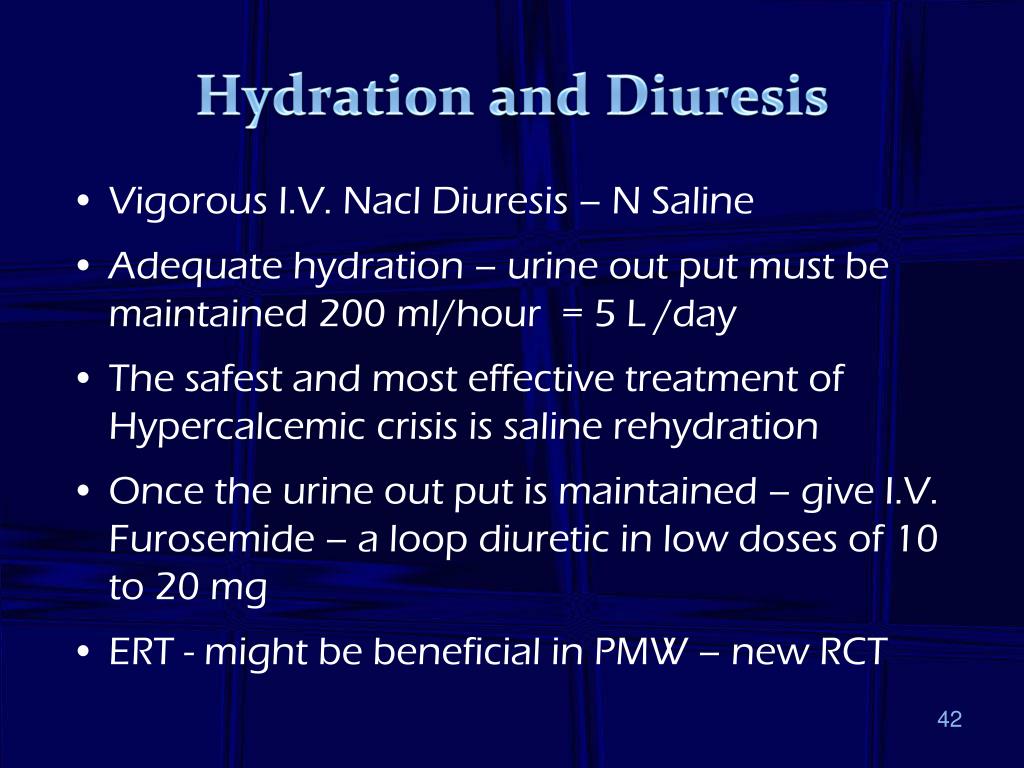 Hydration and Diuresis

• Vigorous I.V. Nacl Diuresis – N Saline

• Adequate hydration – urine out put must be maintained 200 ml/hour = 5 L /day

• The safest and most effective treatment of Hypercalcemic crisis is saline rehydration

• Once the urine out put is maintained – give I.V. Furosemide – a loop diuretic in low doses of 10 to 20 mg

• ERT - might be beneficial in PMW – new RCT

42